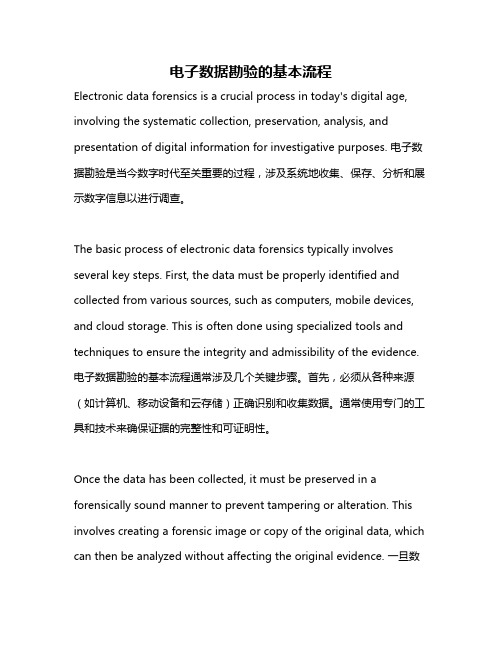 电子数据勘验的基本流程

Electronic data forensics is a crucial process in today's digital age, involving the systematic collection, preservation, analysis, and presentation of digital information for investigative purposes. 电子数据勘验是当今数字时代至关重要的过程，涉及系统地收集、保存、分析和展示数字信息以进行调查。

The basic process of electronic data forensics typically involves several key steps. First, the data must be properly identified and collected from various sources, such as computers, mobile devices, and cloud storage. This is often done using specialized tools and techniques to ensure the integrity and admissibility of the evidence. 电子数据勘验的基本流程通常涉及几个关键步骤。首先，必须从各种来源（如计算机、移动设备和云存储）正确识别和收集数据。通常使用专门的工具和技术来确保证据的完整性和可证明性。

Once the data has been collected, it must be preserved in a forensically sound manner to prevent tampering or alteration. This involves creating a forensic image or copy of the original data, which can then be analyzed without affecting the original evidence. 一旦数